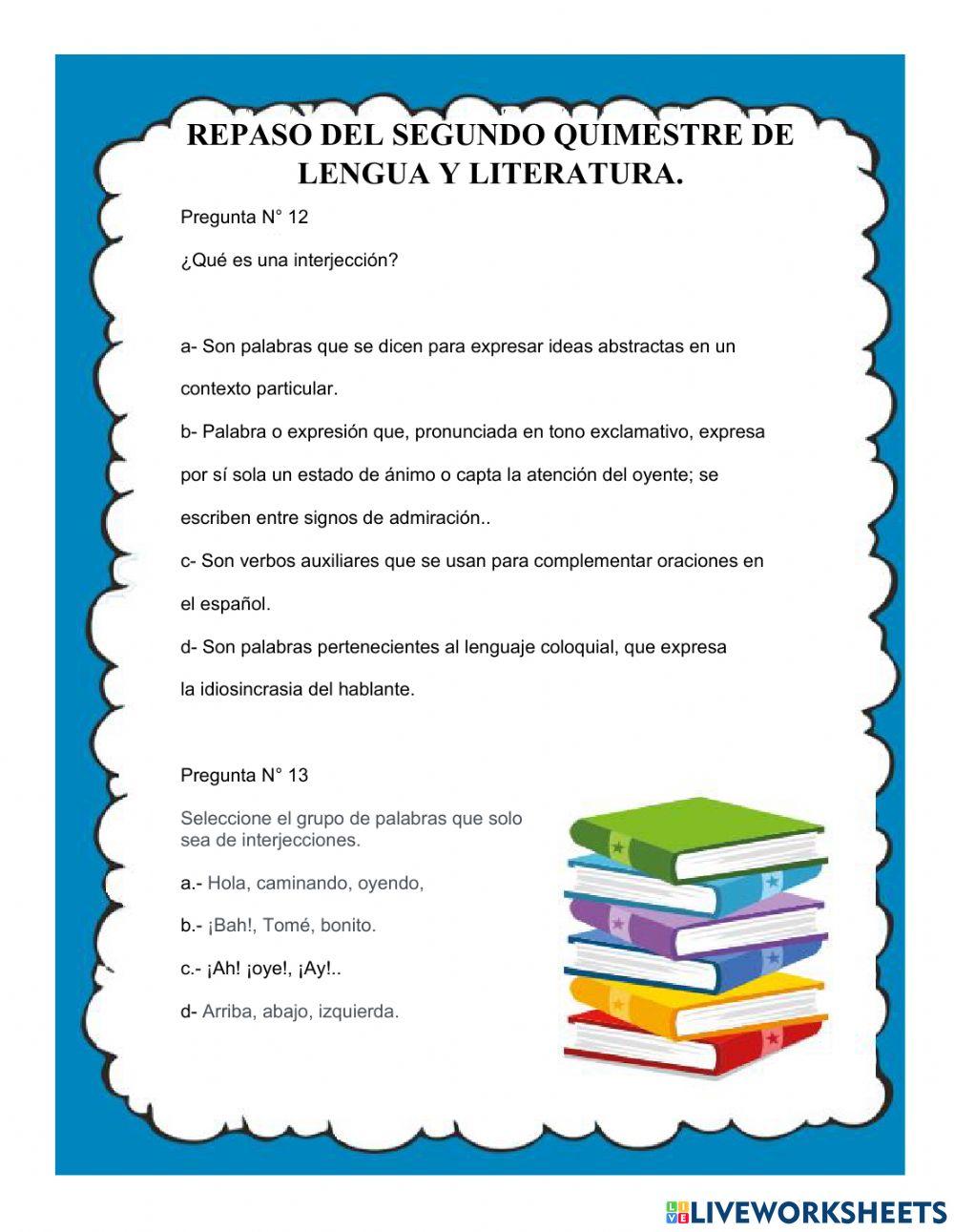 REPASO DEL SEGUNDO QUIMESTRE DE LENGUA Y LITERATURA.

Pregunta N° 12

¿Qué es una interjección?

a- Son palabras que se dicen para expresar ideas abstractas en un contexto particular.

b- Palabra o expresión que, pronunciada en tono exclamativo, expresa por sí sola un estado de ánimo o capta la atención del oyente; se escriben entre signos de admiración..

c- Son verbos auxiliares que se usan para complementar oraciones en el español.

d- Son palabras pertenecientes al lenguaje coloquial, que expresa la idiosincrasia del hablante.

Pregunta N° 13

Seleccione el grupo de palabras que solo sea de interjecciones.

a.- Hola, caminando, oyendo,

b.- ¡Bah!, Tomé, bonito.

c.- ¡Ah! ¡oye!, ¡Ay!..

d- Arriba, abajo, izquierda.

LIVEWORKSHEETS